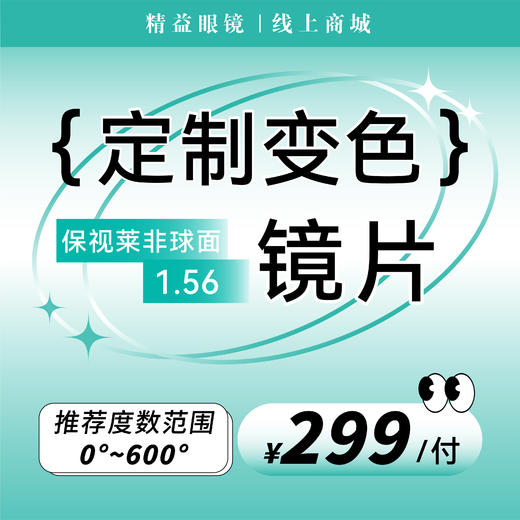 精益眼镜 | 线上商城

{定制变色}

保视莱非球面
1.56

镜片

推荐度数范围
0°~600°

¥299/付